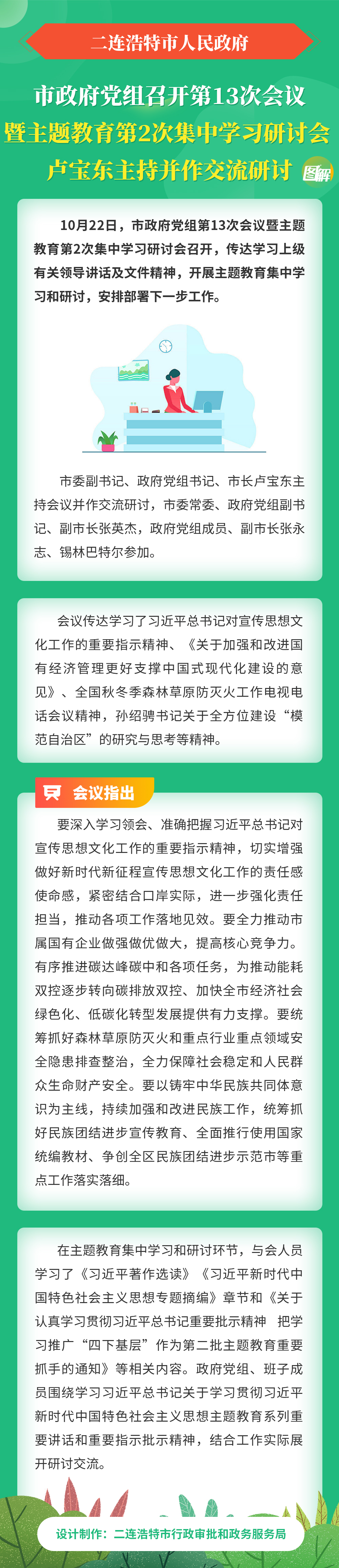 二连浩特市人民政府

市政府党组召开第13次会议
暨主题教育第2次集中学习研讨会
卢宝东主持并作交流研讨

图解

10月22日，市政府党组第13次会议暨主题教育第2次集中学习研讨会召开，传达学习上级有关领导讲话及文件精神，开展主题教育集中学习和研讨，安排部署下一步工作。

市委副书记、政府党组书记、市长卢宝东主持会议并作交流研讨，市委常委、政府党组副书记、副市长张英杰，政府党组成员、副市长张永志、锡林巴特尔参加。

会议传达学习了习近平总书记对宣传思想文化工作的重要指示精神、《关于加强和改进国有经济管理更好支撑中国式现代化建设的意见》、全国秋冬季森林草原防灭火工作电视电话会议精神，孙绍骋书记关于全方位建设“模范自治区”的研究与思考等精神。

会议指出

要深入学习领会、准确把握习近平总书记对宣传思想文化工作的重要指示精神，切实增强做好新时代新征程宣传思想文化工作的责任感使命感，紧密结合口岸实际，进一步强化责任担当，推动各项工作落地见效。要全力推动市属国有企业做强做优做大，提高核心竞争力。有序推进碳达峰碳中和各项任务，为推动能耗双控逐步转向碳排放双控、加快全市经济社会绿色化、低碳化转型发展提供有力支撑。要统筹抓好森林草原防灭火和重点行业重点领域安全隐患排查整治，全力保障社会稳定和人民群众生命财产安全。要以铸牢中华民族共同体意识为主线，持续加强和改进民族工作，统筹抓好民族团结进步宣传教育、全面推行使用国家统编教材、争创全区民族团结进步示范市等重点工作落实落细。

在主题教育集中学习和研讨环节，与会人员学习了《习近平著作选读》《习近平新时代中国特色社会主义思想专题摘编》章节和《关于认真学习贯彻习近平总书记重要批示精神 把学习推广“四下基层”作为第二批主题教育重要抓手的通知》等相关内容。政府党组、班子成员围绕学习习近平总书记关于学习贯彻习近平新时代中国特色社会主义思想主题教育系列重要讲话和重要指示批示精神，结合工作实际展开研讨交流。

设计制作：二连浩特市行政审批和政务服务局